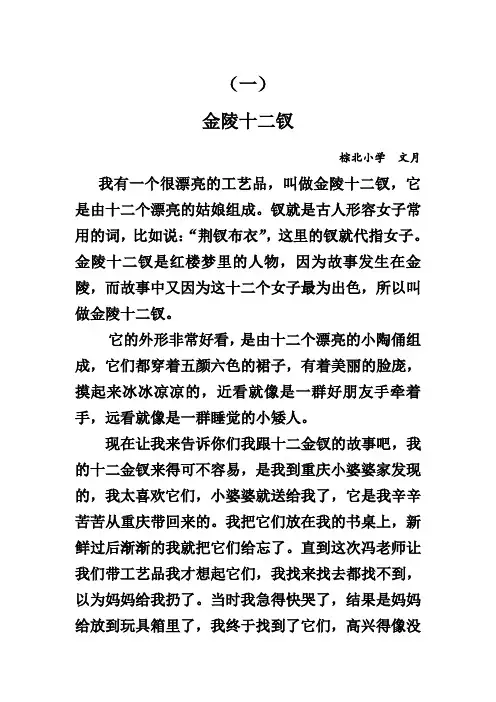 （一）

金陵十二钗

棕北小学 文月

我有一个很漂亮的工艺品，叫做金陵十二钗，它是由十二个漂亮的姑娘组成。钗就是古人形容女子常用的词，比如说：“荆钗布衣”，这里的钗就代指女子。金陵十二钗是红楼梦里的人物，因为故事发生在金陵，而故事中又因为这十二个女子最为出色，所以叫做金陵十二钗。

它的外形非常好看，是由十二个漂亮的小陶俑组成，它们都穿着五颜六色的裙子，有着美丽的脸庞，摸起来冰冰凉凉的，近看就像是一群好朋友手牵着手，远看就像是一群睡觉的小矮人。

现在让我来告诉你们我跟十二金钗的故事吧，我的十二金钗来得可不容易，是我到重庆小婆婆家发现的，我太喜欢它们，小婆婆就送给我了，它是我辛辛苦苦从重庆带回来的。我把它们放在我的书桌上，新鲜过后渐渐的我就把它们给忘了。直到这次冯老师让我们带工艺品我才想起它们，我找来找去都找不到，以为妈妈给我扔了。当时我急得快哭了，结果是妈妈给放到玩具箱里了，我终于找到了它们，高兴得像没